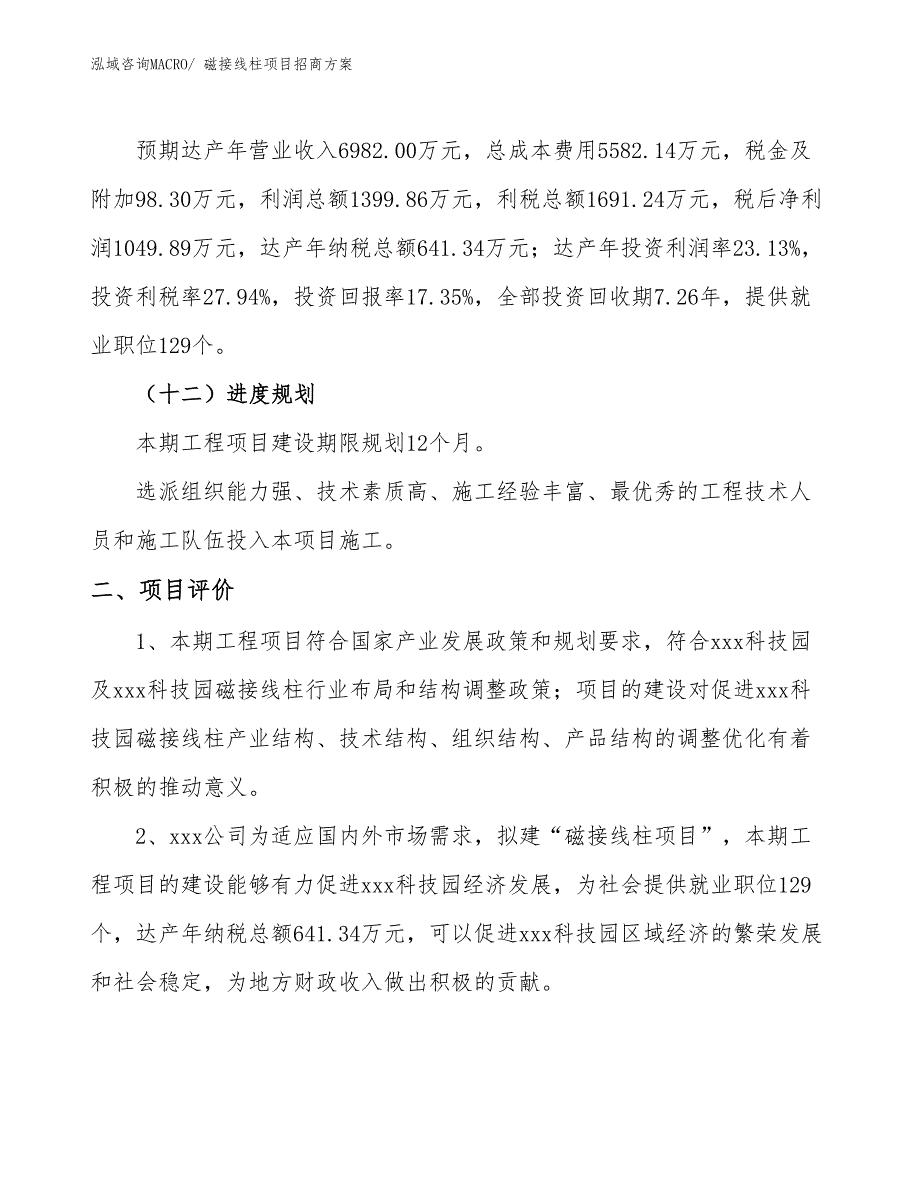 泓域咨询MACRO/ 磁接线柱项目招商方案

预期达产年营业收入6982.00万元，总成本费用5582.14万元，税金及附加98.30万元，利润总额1399.86万元，利税总额1691.24万元，税后净利润1049.89万元，达产年纳税总额641.34万元；达产年投资利润率23.13%，投资利税率27.94%，投资回报率17.35%，全部投资回收期7.26年，提供就业职位129个。

（十二）进度规划

本期工程项目建设期限规划12个月。

选派组织能力强、技术素质高、施工经验丰富、最优秀的工程技术人员和施工队伍投入本项目施工。

二、项目评价

1、本期工程项目符合国家产业发展政策和规划要求，符合xxx科技园及xxx科技园磁接线柱行业布局和结构调整政策；项目的建设对促进xxx科技园磁接线柱产业结构、技术结构、组织结构、产品结构的调整优化有着积极的推动意义。

2、xxx公司为适应国内外市场需求，拟建“磁接线柱项目”，本期工程项目的建设能够有力促进xxx科技园经济发展，为社会提供就业职位129个，达产年纳税总额641.34万元，可以促进xxx科技园区域经济的繁荣发展和社会稳定，为地方财政收入做出积极的贡献。